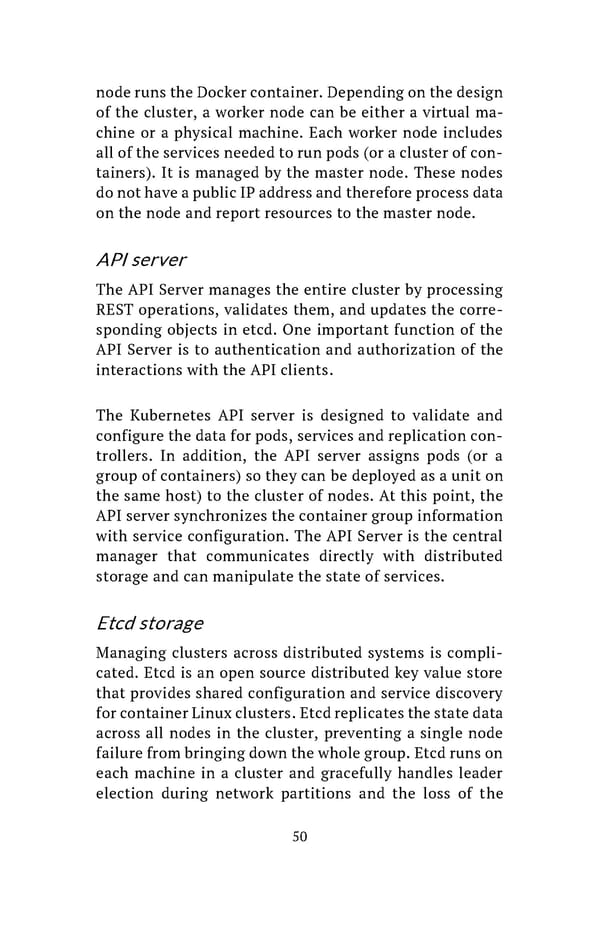 node runs the Docker container. Depending on the design of the cluster, a worker node can be either a virtual machine or a physical machine. Each worker node includes all of the services needed to run pods (or a cluster of containers). It is managed by the master node. These nodes do not have a public IP address and therefore process data on the node and report resources to the master node.

API server

The API Server manages the entire cluster by processing REST operations, validates them, and updates the corresponding objects in etcd. One important function of the API Server is to authentication and authorization of the interactions with the API clients.

The Kubernetes API server is designed to validate and configure the data for pods, services and replication controllers. In addition, the API server assigns pods (or a group of containers) so they can be deployed as a unit on the same host) to the cluster of nodes. At this point, the API server synchronizes the container group information with service configuration. The API Server is the central manager that communicates directly with distributed storage and can manipulate the state of services.

Etcd storage

Managing clusters across distributed systems is complicated. Etcd is an open source distributed key value store that provides shared configuration and service discovery for container Linux clusters. Etcd replicates the state data across all nodes in the cluster, preventing a single node failure from bringing down the whole group. Etcd runs on each machine in a cluster and gracefully handles leader election during network partitions and the loss of the

50